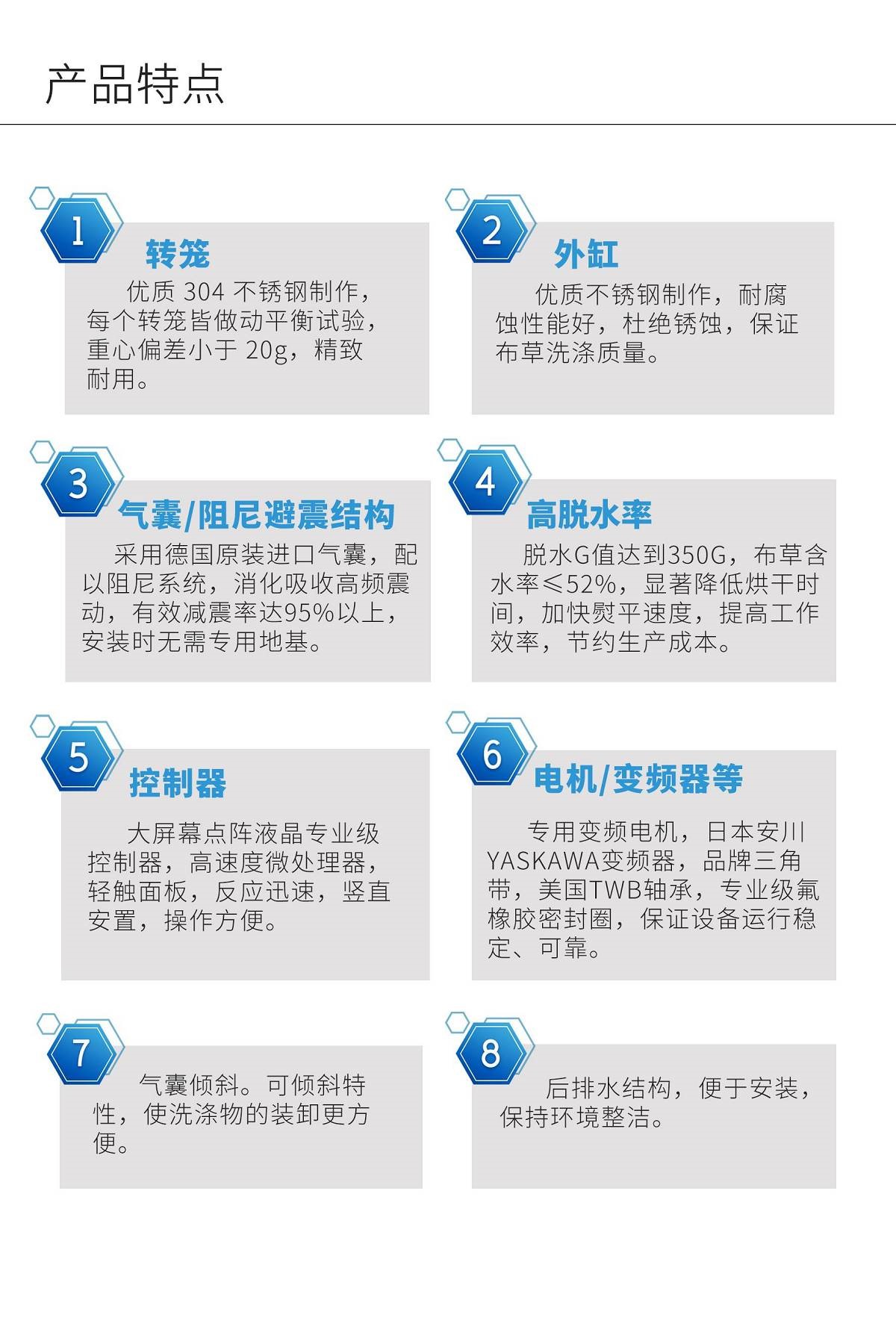 产品特点

1

转笼

优质304不锈钢制作，每个转笼皆做动平衡试验，重心偏差小于20g，精致耐用。

2

外缸

优质不锈钢制作，耐腐蚀性能好，杜绝锈蚀，保证布草洗涤质量。

3

气囊/阻尼避震结构

采用德国原装进口气囊，配以阻尼系统，消化吸收高频震动，有效减震率达95%以上，安装时无需专用地基。

4

高脱水率

脱水G值达到350G，布草含水率≤52%，显著降低烘干时间，加快熨平速度，提高工作效率，节约生产成本。

5

控制器

大屏幕点阵液晶专业级控制器，高速度微处理器，轻触面板，反应迅速，竖直安置，操作方便。

6

电机/变频器等

专用变频电机，日本安川YASKAWA变频器，品牌三角带，美国TWB轴承，专业级氟橡胶密封圈，保证设备运行稳定、可靠。

7

气囊倾斜。可倾斜特性，使洗涤物的装卸更方便。

8

后排水结构，便于安装，保持环境整洁。